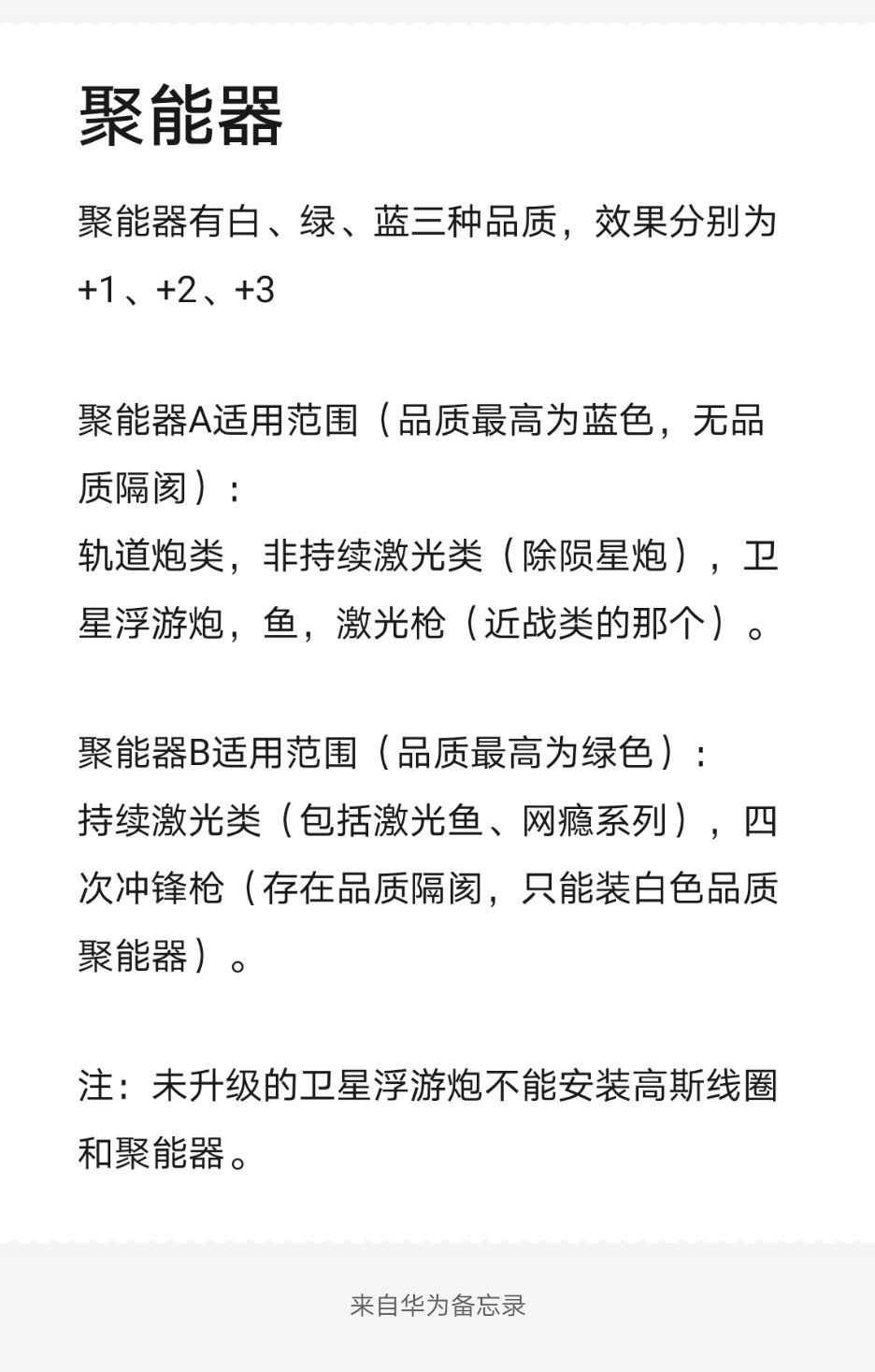 聚能器

聚能器有白、绿、蓝三种品质，效果分别为+1、+2、+3

聚能器A适用范围（品质最高为蓝色，无品质隔阂）：
轨道炮类，非持续激光类（除陨星炮），卫星浮游炮，鱼，激光枪（近战类的那个）。

聚能器B适用范围（品质最高为绿色）：
持续激光类（包括激光鱼、网瘾系列），四次冲锋枪（存在品质隔阂，只能装白色品质聚能器）。

注：未升级的卫星浮游炮不能安装高斯线圈和聚能器。

来自华为备忘录